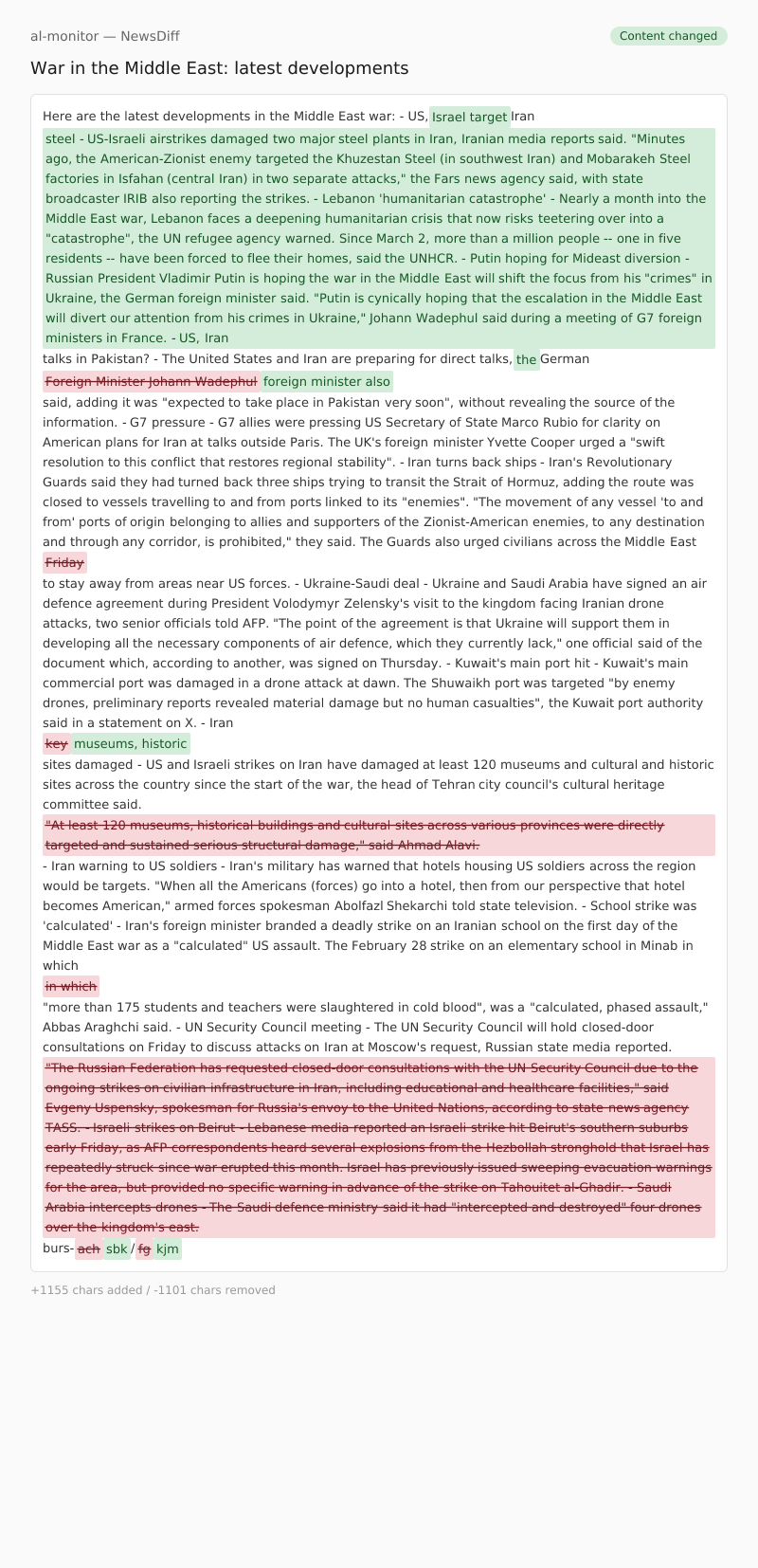 al-monitor — NewsDiff

Content changed

War in the Middle East: latest developments

Here are the latest developments in the Middle East war: - US, Israel target Iran steel - US-Israeli airstrikes damaged two major steel plants in Iran, Iranian media reports said. "Minutes ago, the American-Zionist enemy targeted the Khuzestan Steel (in southwest Iran) and Mobarakeh Steel factories in Isfahan (central Iran) in two separate attacks," the Fars news agency said, with state broadcaster IRIB also reporting the strikes. - Lebanon 'humanitarian catastrophe' - Nearly a month into the Middle East war, Lebanon faces a deepening humanitarian crisis that now risks teetering over into a "catastrophe", the UN refugee agency warned. Since March 2, more than a million people -- one in five residents -- have been forced to flee their homes, said the UNHCR. - Putin hoping for Mideast diversion - Russian President Vladimir Putin is hoping the war in the Middle East will shift the focus from his "crimes" in Ukraine, the German foreign minister said. "Putin is cynically hoping that the escalation in the Middle East will divert our attention from his crimes in Ukraine," Johann Wadephul said during a meeting of G7 foreign ministers in France. - US, Iran talks in Pakistan? - The United States and Iran are preparing for direct talks, the German Foreign Minister Johann Wadephul foreign minister also said, adding it was "expected to take place in Pakistan very soon", without revealing the source of the information. - G7 pressure - G7 allies were pressing US Secretary of State Marco Rubio for clarity on American plans for Iran at talks outside Paris. The UK's foreign minister Yvette Cooper urged a "swift resolution to this conflict that restores regional stability". - Iran turns back ships - Iran's Revolutionary Guards said they had turned back three ships trying to transit the Strait of Hormuz, adding the route was closed to vessels travelling to and from ports linked to its "enemies". "The movement of any vessel 'to and from' ports of origin belonging to allies and supporters of the Zionist-American enemies, to any destination and through any corridor, is prohibited," they said. The Guards also urged civilians across the Middle East Friday to stay away from areas near US forces. - Ukraine-Saudi deal - Ukraine and Saudi Arabia have signed an air defence agreement during President Volodymyr Zelensky's visit to the kingdom facing Iranian drone attacks, two senior officials told AFP. "The point of the agreement is that Ukraine will support them in developing all the necessary components of air defence, which they currently lack," one official said of the document which, according to another, was signed on Thursday. - Kuwait's main port hit - Kuwait's main commercial port was damaged in a drone attack at dawn. The Shuwaikh port was targeted "by enemy drones, preliminary reports revealed material damage but no human casualties", the Kuwait port authority said in a statement on X. - Iran key museums, historic sites damaged - US and Israeli strikes on Iran have damaged at least 120 museums and cultural and historic sites across the country since the start of the war, the head of Tehran city council's cultural heritage committee said.

"At least 120 museums, historical buildings and cultural sites across various provinces were directly targeted and sustained serious structural damage," said Ahmad Alavi.

- Iran warning to US soldiers - Iran's military has warned that hotels housing US soldiers across the region would be targets. "When all the Americans (forces) go into a hotel, then from our perspective that hotel becomes American," armed forces spokesman Abolfazl Shekarchi told state television. - School strike was 'calculated' - Iran's foreign minister branded a deadly strike on an Iranian school on the first day of the Middle East war as a "calculated" US assault. The February 28 strike on an elementary school in Minab in which in which "more than 175 students and teachers were slaughtered in cold blood", was a "calculated, phased assault," Abbas Araghchi said. - UN Security Council meeting - The UN Security Council will hold closed-door consultations on Friday to discuss attacks on Iran at Moscow's request, Russian state media reported.

"The Russian Federation has requested closed-door consultations with the UN Security Council due to the ongoing strikes on civilian infrastructure in Iran, including educational and healthcare facilities," said Evgeny Uspensky, spokesman for Russia's envoy to the United Nations, according to state news agency TASS. - Israeli strikes on Beirut - Lebanese media reported an Israeli strike hit Beirut's southern suburbs early Friday, as AFP correspondents heard several explosions from the Hezbollah stronghold that Israel has repeatedly struck since war erupted this month. Israel has previously issued sweeping evacuation warnings for the area, but provided no specific warning in advance of the strike on Tahouitet al-Ghadir. - Saudi Arabia intercepts drones - The Saudi defence ministry said it had "intercepted and destroyed" four drones over the kingdom's east.

burs- ach sbk / fg kjm

+1155 chars added / -1101 chars removed